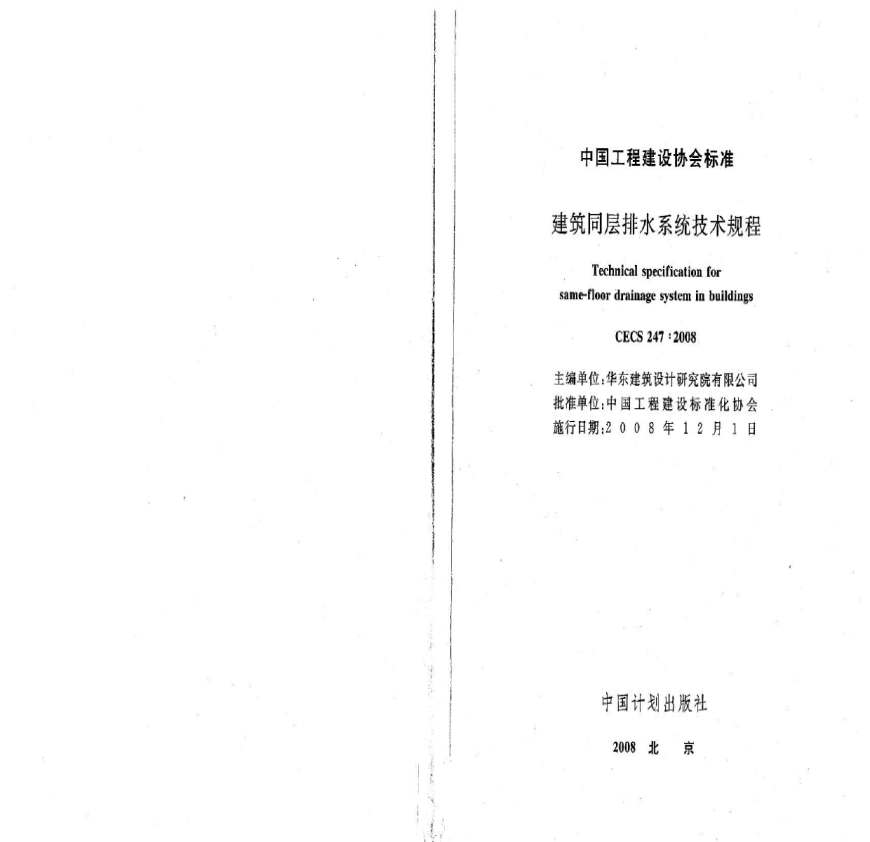 中国工程建设协会标准

建筑同层排水系统技术规程

Technical specification for
same-floor drainage system in buildings

CECS 247:2008

主编单位:华东建筑设计研究院有限公司
批准单位:中国工程建设标准化协会
施行日期:2008年12月1日

中国计划出版社

2008 北 京